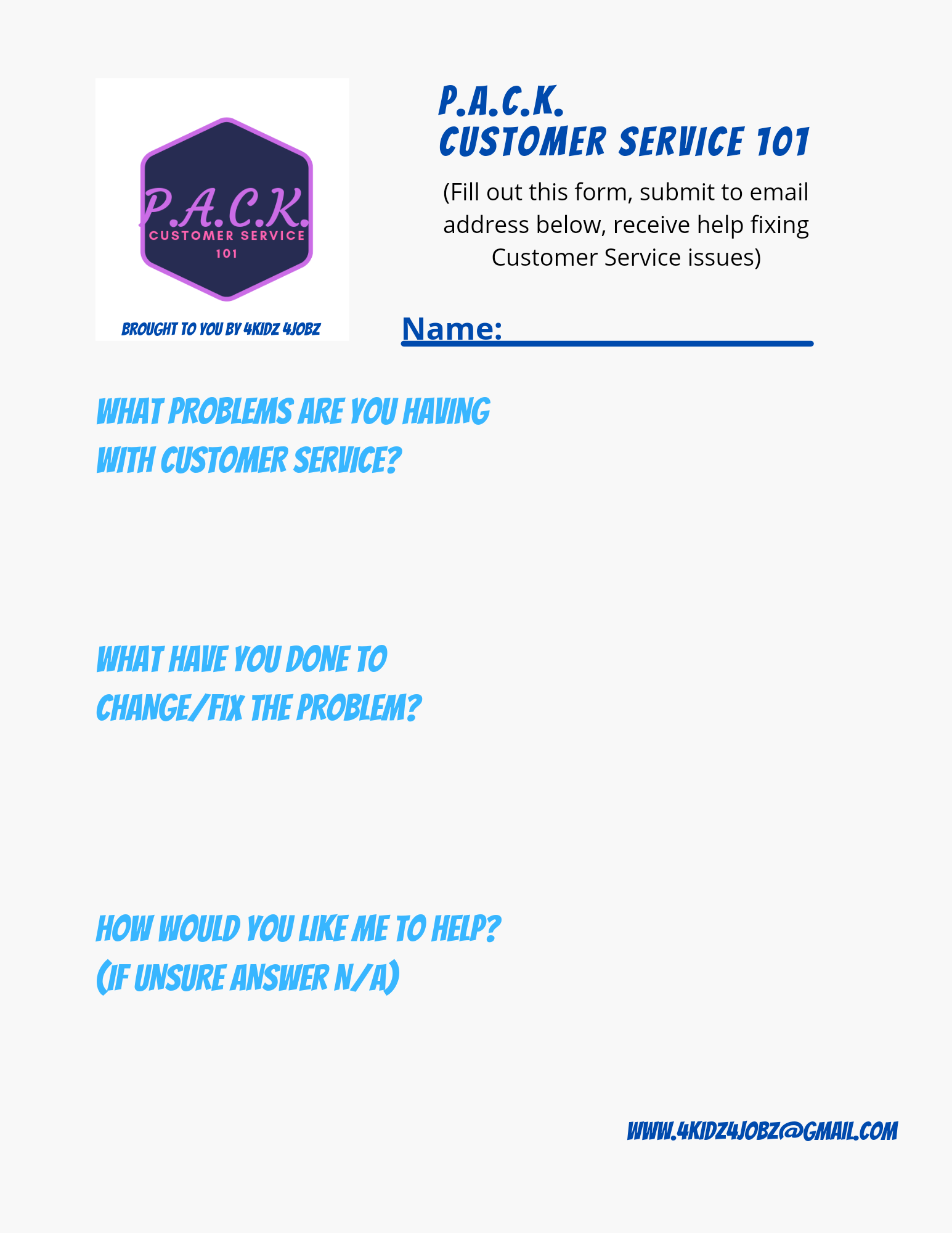 P.A.C.K.
CUSTOMER SERVICE
101

BROUGHT TO YOU BY 4KIDZ 4JOBZ

P.A.C.K.
CUSTOMER SERVICE 101

(Fill out this form, submit to email address below, receive help fixing Customer Service issues)

Name: ____

WHAT PROBLEMS ARE YOU HAVING WITH CUSTOMER SERVICE?

WHAT HAVE YOU DONE TO CHANGE/FIX THE PROBLEM?

HOW WOULD YOU LIKE ME TO HELP?
(IF UNSURE ANSWER N/A)

WWW.4KIDZ4JOBZ@GMAIL.COM